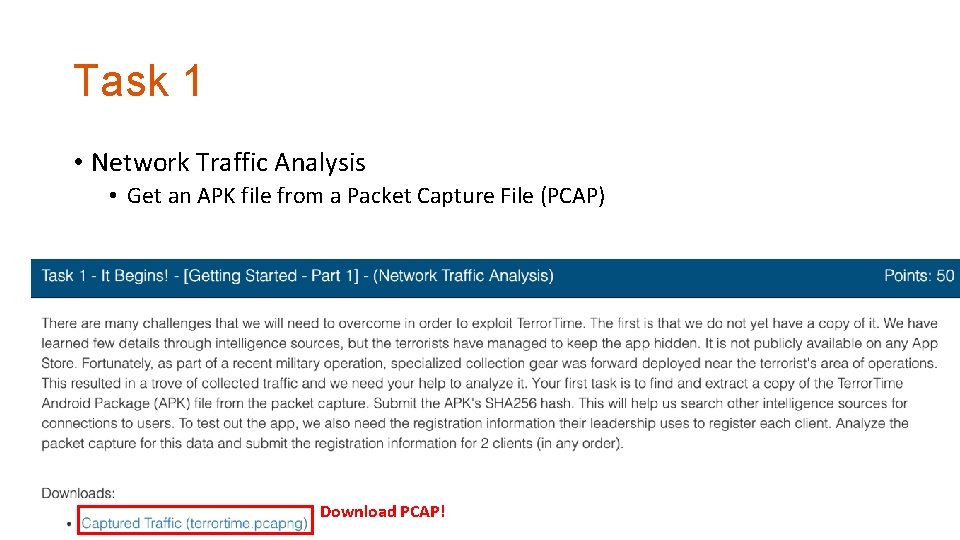 Task 1

• Network Traffic Analysis
• Get an APK file from a Packet Capture File (PCAP)

Task 1 - It Begins! - [Getting Started - Part 1] - (Network Traffic Analysis)

Points: 50

There are many challenges that we will need to overcome in order to exploit TerrorTime. The first is that we do not yet have a copy of it. We have learned few details through intelligence sources, but the terrorists have managed to keep the app hidden. It is not publicly available on any App Store. Fortunately, as part of a recent military operation, specialized collection gear was forward deployed near the terrorist's area of operations. This resulted in a trove of collected traffic and we need your help to analyze it. Your first task is to find and extract a copy of the TerrorTime Android Package (APK) file from the packet capture. Submit the APK's SHA256 hash. This will help us search other intelligence sources for connections to users. To test out the app, we also need the registration information their leadership uses to register each client. Analyze the packet capture for this data and submit the registration information for 2 clients (in any order).

Downloads:

• Captured Traffic (terrortime.pcapng)

Download PCAP!